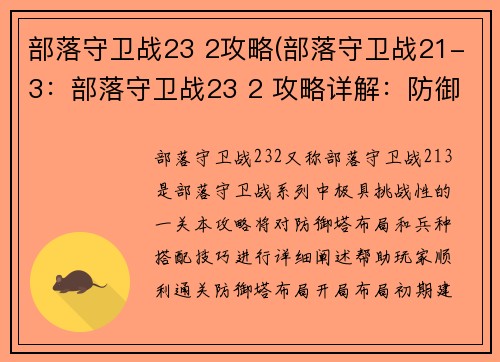 部落守卫战23 2攻略(部落守卫战21-3：部落守卫战23 2 攻略详解：防御

部落守卫战232又称部落守卫战213是部落守卫战系列中极具挑战性的一关本攻略将对防御塔布局和兵种搭配技巧进行详细阐述帮助玩家顺利通关防御塔布局开局布局初期建